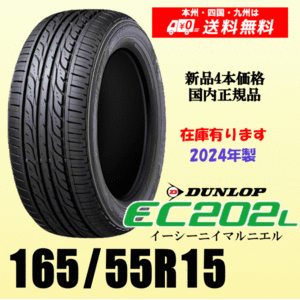 本州・四国・九州は
¥0 送料無料

新品4本価格
国内正規品

在庫有ります
2024年製

DUNLOP
EC202L
イーシーニイマルニエル

165/55R15